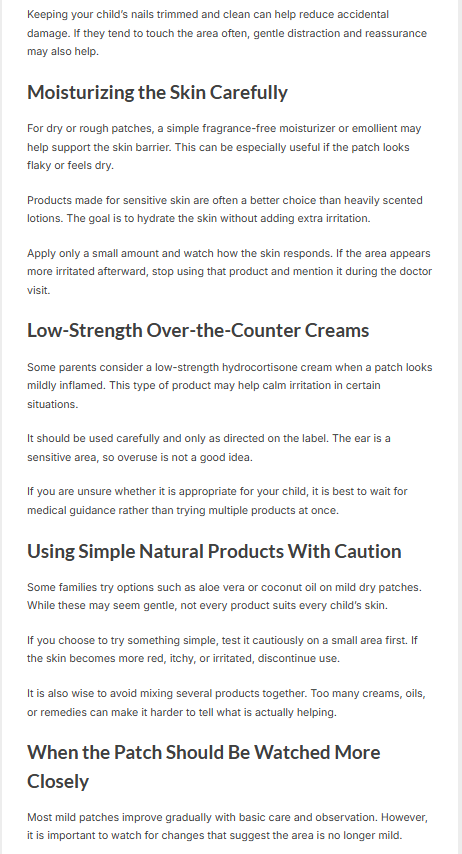 Keeping your child's nails trimmed and clean can help reduce accidental damage. If they tend to touch the area often, gentle distraction and reassurance may also help.

Moisturizing the Skin Carefully

For dry or rough patches, a simple fragrance-free moisturizer or emollient may help support the skin barrier. This can be especially useful if the patch looks flaky or feels dry.

Products made for sensitive skin are often a better choice than heavily scented lotions. The goal is to hydrate the skin without adding extra irritation.

Apply only a small amount and watch how the skin responds. If the area appears more irritated afterward, stop using that product and mention it during the doctor visit.

Low-Strength Over-the-Counter Creams

Some parents consider a low-strength hydrocortisone cream when a patch looks mildly inflamed. This type of product may help calm irritation in certain situations.

It should be used carefully and only as directed on the label. The ear is a sensitive area, so overuse is not a good idea.

If you are unsure whether it is appropriate for your child, it is best to wait for medical guidance rather than trying multiple products at once.

Using Simple Natural Products With Caution

Some families try options such as aloe vera or coconut oil on mild dry patches. While these may seem gentle, not every product suits every child's skin.

If you choose to try something simple, test it cautiously on a small area first. If the skin becomes more red, itchy, or irritated, discontinue use.

It is also wise to avoid mixing several products together. Too many creams, oils, or remedies can make it harder to tell what is actually helping.

When the Patch Should Be Watched More Closely

Most mild patches improve gradually with basic care and observation. However, it is important to watch for changes that suggest the area is no longer mild.